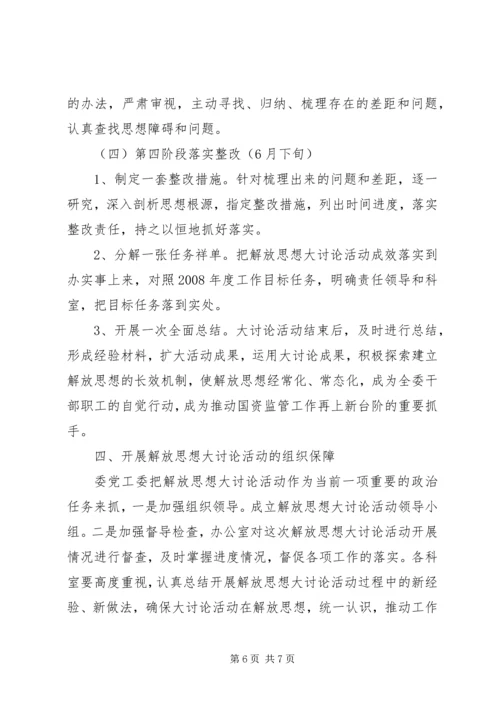 的办法，严肃审视，主动寻找、归纳、梳理存在的差距和问题，认真查找思想障碍和问题。

（四）第四阶段落实整改（6月下旬）

1、制定一套整改措施。针对梳理出来的问题和差距，逐一研究，深入剖析思想根源，指定整改措施，列出时间进度，落实整改责任，持之以恒地抓好落实。

2、分解一张任务祥单。把解放思想大讨论活动成效落实到办实事上来，对照2008年度工作目标任务，明确责任领导和科室，把目标任务落到实处。

3、开展一次全面总结。大讨论活动结束后，及时进行总结，形成经验材料，扩大活动成果，运用大讨论成果，积极探索建立解放思想的长效机制，使解放思想经常化、常态化，成为全委干部职工的自觉行动，成为推动国资监管工作再上新台阶的重要抓手。

四、开展解放思想大讨论活动的组织保障

委党工委把解放思想大讨论活动作为当前一项重要的政治任务来抓，一是加强组织领导。成立解放思想大讨论活动领导小组。二是加强督导检查，办公室对这次解放思想大讨论活动开展情况进行督查，及时掌握进度情况，督促各项工作的落实。各科室要高度重视，认真总结开展解放思想大讨论活动过程中的新经验、新做法，确保大讨论活动在解放思想，统一认识，推动工作

第6页 共7页